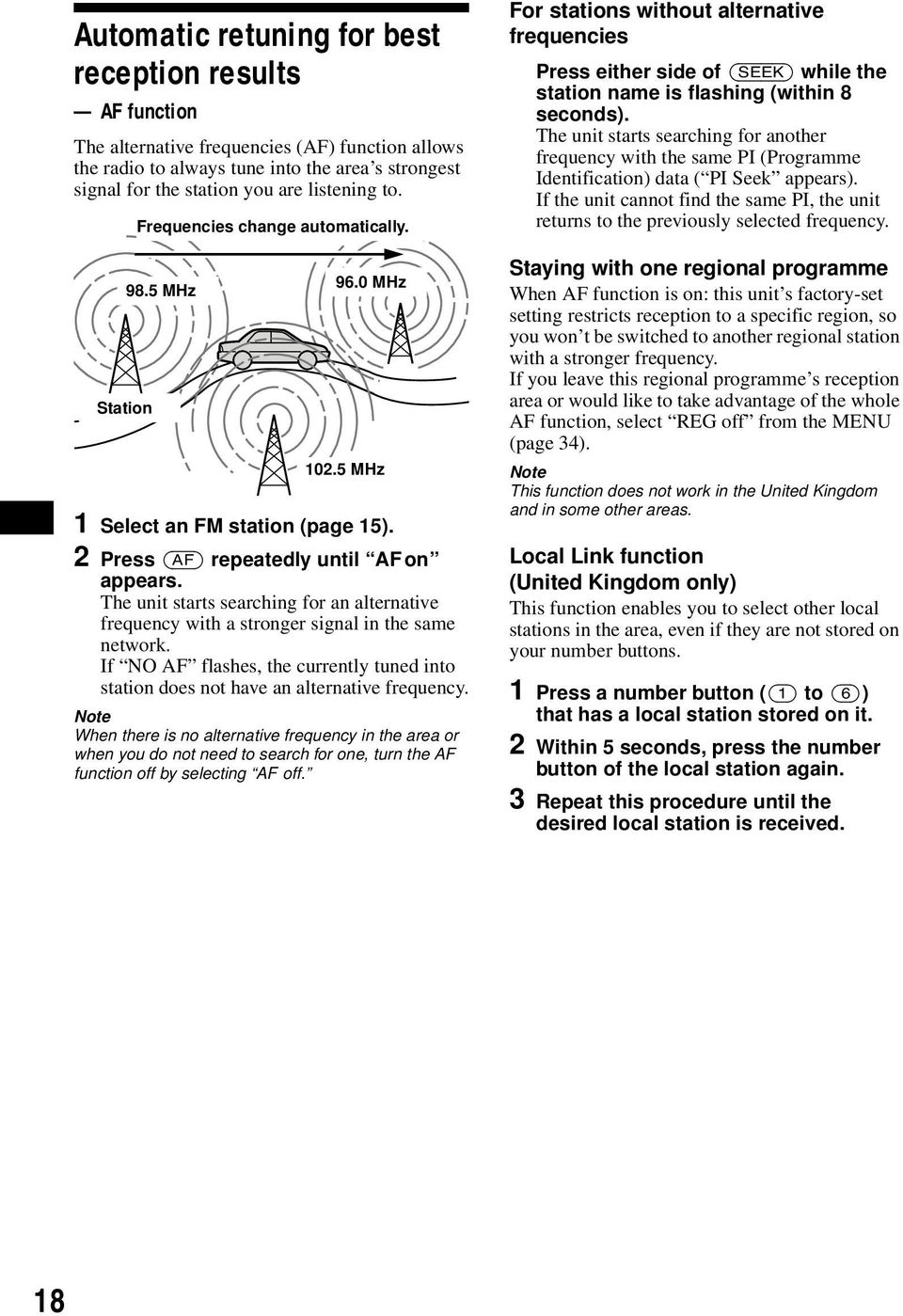 Automatic retuning for best reception results

— AF function

The alternative frequencies (AF) function allows the radio to always tune into the area's strongest signal for the station you are listening to.

Frequencies change automatically.

98.5 MHz

96.0 MHz

Station

102.5 MHz

1 Select an FM station (page 15).

2 Press (AF) repeatedly until "AF on" appears.
The unit starts searching for an alternative frequency with a stronger signal in the same network.
If "NO AF" flashes, the currently tuned into station does not have an alternative frequency.

Note
When there is no alternative frequency in the area or when you do not need to search for one, turn the AF function off by selecting "AF off."

For stations without alternative frequencies

Press either side of (SEEK) while the station name is flashing (within 8 seconds).
The unit starts searching for another frequency with the same PI (Programme Identification) data ("PI Seek" appears).
If the unit cannot find the same PI, the unit returns to the previously selected frequency.

Staying with one regional programme

When AF function is on: this unit's factory-set setting restricts reception to a specific region, so you won't be switched to another regional station with a stronger frequency.
If you leave this regional programme's reception area or would like to take advantage of the whole AF function, select "REG off" from the MENU (page 34).

Note
This function does not work in the United Kingdom and in some other areas.

Local Link function (United Kingdom only)

This function enables you to select other local stations in the area, even if they are not stored on your number buttons.

1 Press a number button ((1) to (6)) that has a local station stored on it.

2 Within 5 seconds, press the number button of the local station again.

3 Repeat this procedure until the desired local station is received.

18